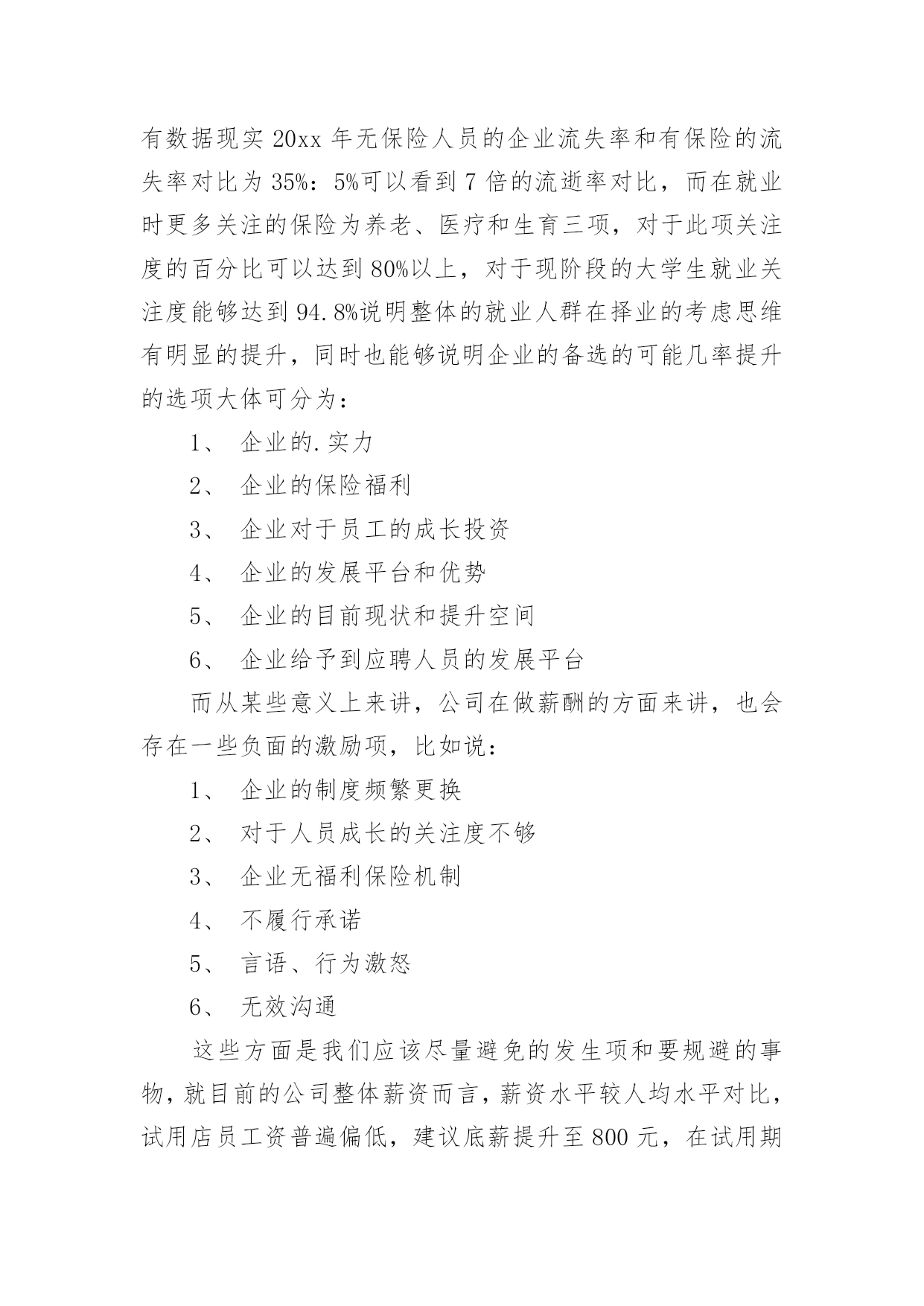 有数据现实 20xx 年无保险人员的企业流失率和有保险的流失率对比为 35%：5%可以看到 7 倍的流逝率对比，而在就业时更多关注的保险为养老、医疗和生育三项，对于此项关注度的百分比可以达到 80%以上，对于现阶段的大学生就业关注度能够达到 94.8%说明整体的就业人群在择业的考虑思维有明显的提升，同时也能够说明企业的备选的可能几率提升的选项大体可分为：

1、 企业的.实力

2、 企业的保险福利

3、 企业对于员工的成长投资

4、 企业的发展平台和优势

5、 企业的目前现状和提升空间

6、 企业给予到应聘人员的发展平台

而从某些意义上来讲，公司在做薪酬的方面来讲，也会存在一些负面的激励项，比如说：

1、 企业的制度频繁更换

2、 对于人员成长的关注度不够

3、 企业无福利保险机制

4、 不履行承诺

5、 言语、行为激怒

6、 无效沟通

这些方面是我们应该尽量避免的发生项和要规避的事物，就目前的公司整体薪资而言，薪资水平较人均水平对比，试用店员工资普遍偏低，建议底薪提升至 800 元，在试用期